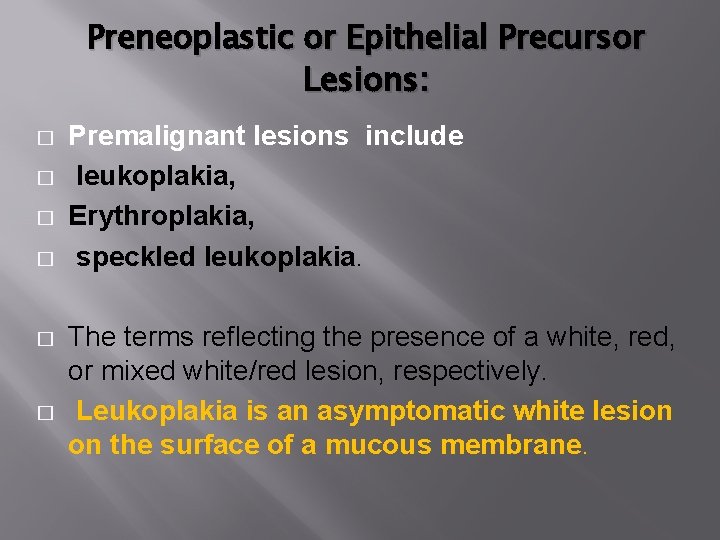 Preneoplastic or Epithelial Precursor Lesions:

□ Premalignant lesions include
□ leukoplakia,
□ Erythroplakia,
□ speckled leukoplakia.

□ The terms reflecting the presence of a white, red, or mixed white/red lesion, respectively.
□ Leukoplakia is an asymptomatic white lesion on the surface of a mucous membrane.